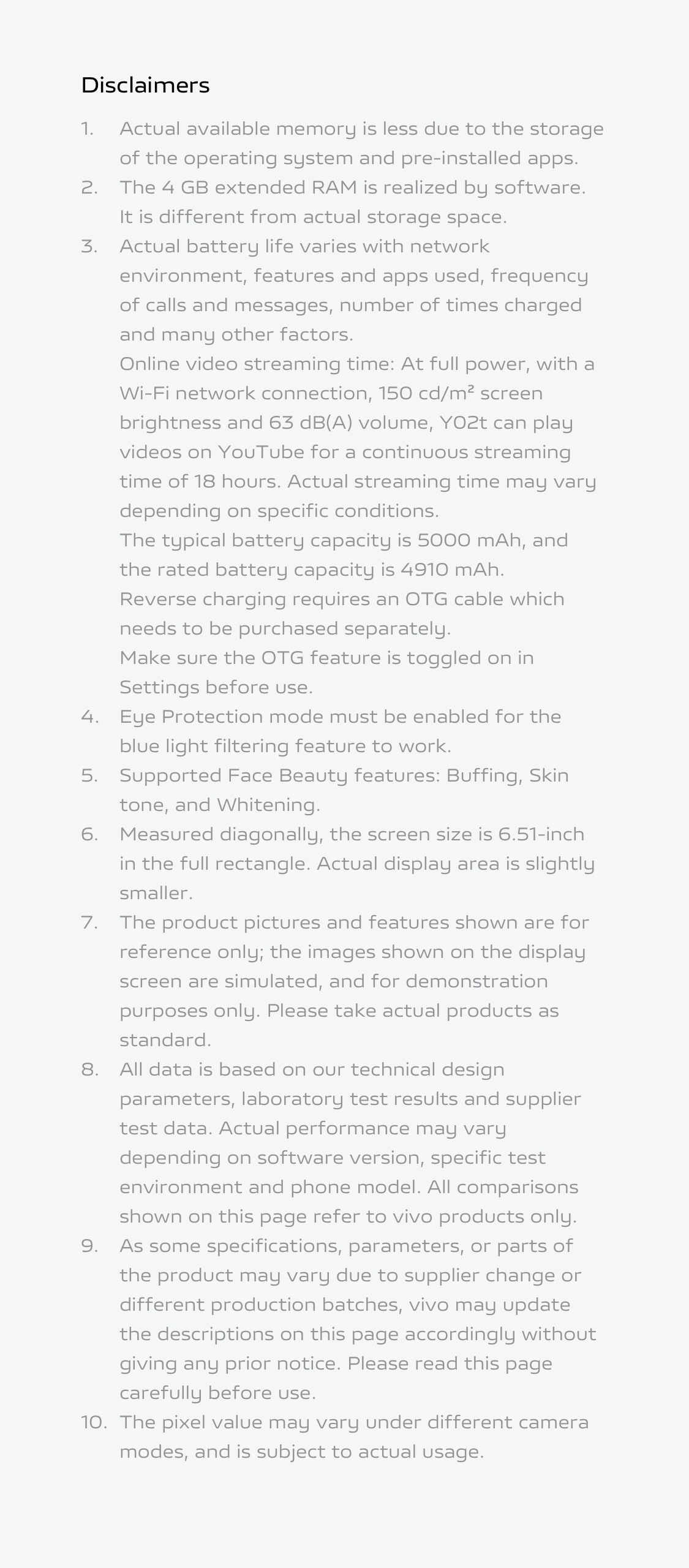 Disclaimers

1. Actual available memory is less due to the storage of the operating system and pre-installed apps.
2. The 4 GB extended RAM is realized by software. It is different from actual storage space.
3. Actual battery life varies with network environment, features and apps used, frequency of calls and messages, number of times charged and many other factors.
Online video streaming time: At full power, with a Wi-Fi network connection, 150 cd/m² screen brightness and 63 dB(A) volume, Y02t can play videos on YouTube for a continuous streaming time of 18 hours. Actual streaming time may vary depending on specific conditions.
The typical battery capacity is 5000 mAh, and the rated battery capacity is 4910 mAh.
Reverse charging requires an OTG cable which needs to be purchased separately.
Make sure the OTG feature is toggled on in Settings before use.
4. Eye Protection mode must be enabled for the blue light filtering feature to work.
5. Supported Face Beauty features: Buffing, Skin tone, and Whitening.
6. Measured diagonally, the screen size is 6.51-inch in the full rectangle. Actual display area is slightly smaller.
7. The product pictures and features shown are for reference only; the images shown on the display screen are simulated, and for demonstration purposes only. Please take actual products as standard.
8. All data is based on our technical design parameters, laboratory test results and supplier test data. Actual performance may vary depending on software version, specific test environment and phone model. All comparisons shown on this page refer to vivo products only.
9. As some specifications, parameters, or parts of the product may vary due to supplier change or different production batches, vivo may update the descriptions on this page accordingly without giving any prior notice. Please read this page carefully before use.
10. The pixel value may vary under different camera modes, and is subject to actual usage.